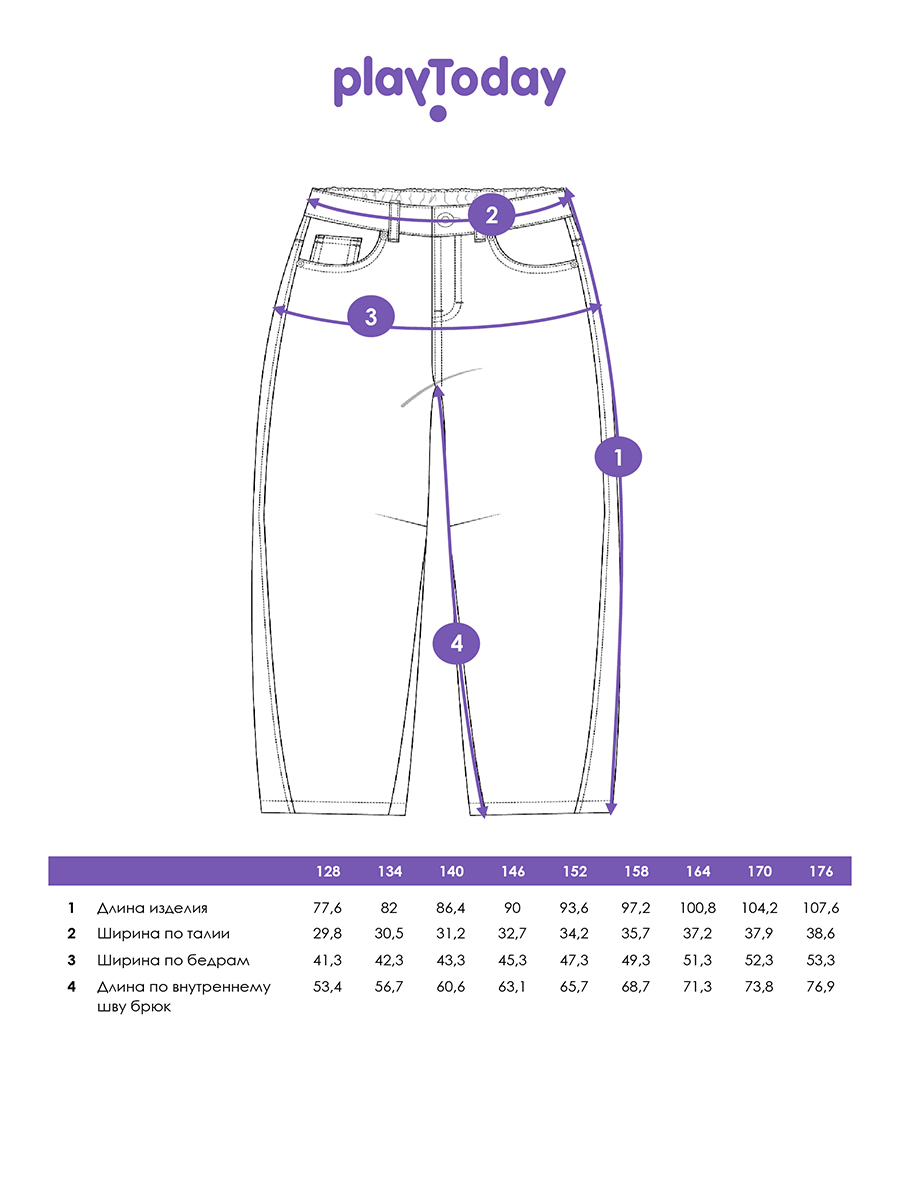 playToday

2

3

1

4

| | | 128 | 134 | 140 | 146 | 152 | 158 | 164 | 170 | 176 |
|---|---|---|---|---|---|---|---|---|---|---|
| 1 | Длина изделия | 77,6 | 82 | 86,4 | 90 | 93,6 | 97,2 | 100,8 | 104,2 | 107,6 |
| 2 | Ширина по талии | 29,8 | 30,5 | 31,2 | 32,7 | 34,2 | 35,7 | 37,2 | 37,9 | 38,6 |
| 3 | Ширина по бедрам | 41,3 | 42,3 | 43,3 | 45,3 | 47,3 | 49,3 | 51,3 | 52,3 | 53,3 |
| 4 | Длина по внутреннему шву брюк | 53,4 | 56,7 | 60,6 | 63,1 | 65,7 | 68,7 | 71,3 | 73,8 | 76,9 |